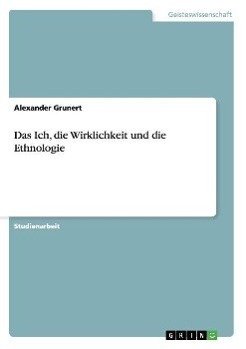 Geisteswissenschaft

Alexander Grunert

Das Ich, die Wirklichkeit und die Ethnologie

Studienarbeit

GRIN